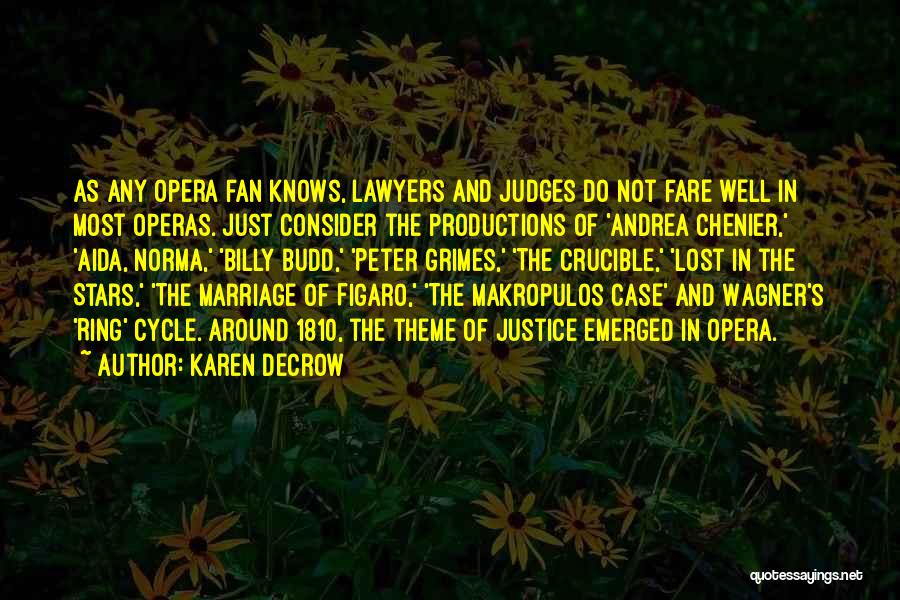 AS ANY OPERA FAN KNOWS, LAWYERS AND JUDGES DO NOT FARE WELL IN MOST OPERAS. JUST CONSIDER THE PRODUCTIONS OF 'ANDREA CHENIER,' 'AIDA, NORMA,' 'BILLY BUDD,' 'PETER GRIMES,' 'THE CRUCIBLE,' 'LOST IN THE STARS,' 'THE MARRIAGE OF FIGARO,' 'THE MAKROPULOS CASE' AND WAGNER'S 'RING' CYCLE. AROUND 1810, THE THEME OF JUSTICE EMERGED IN OPERA.
~ AUTHOR: KAREN DECROW

quotessayings.net